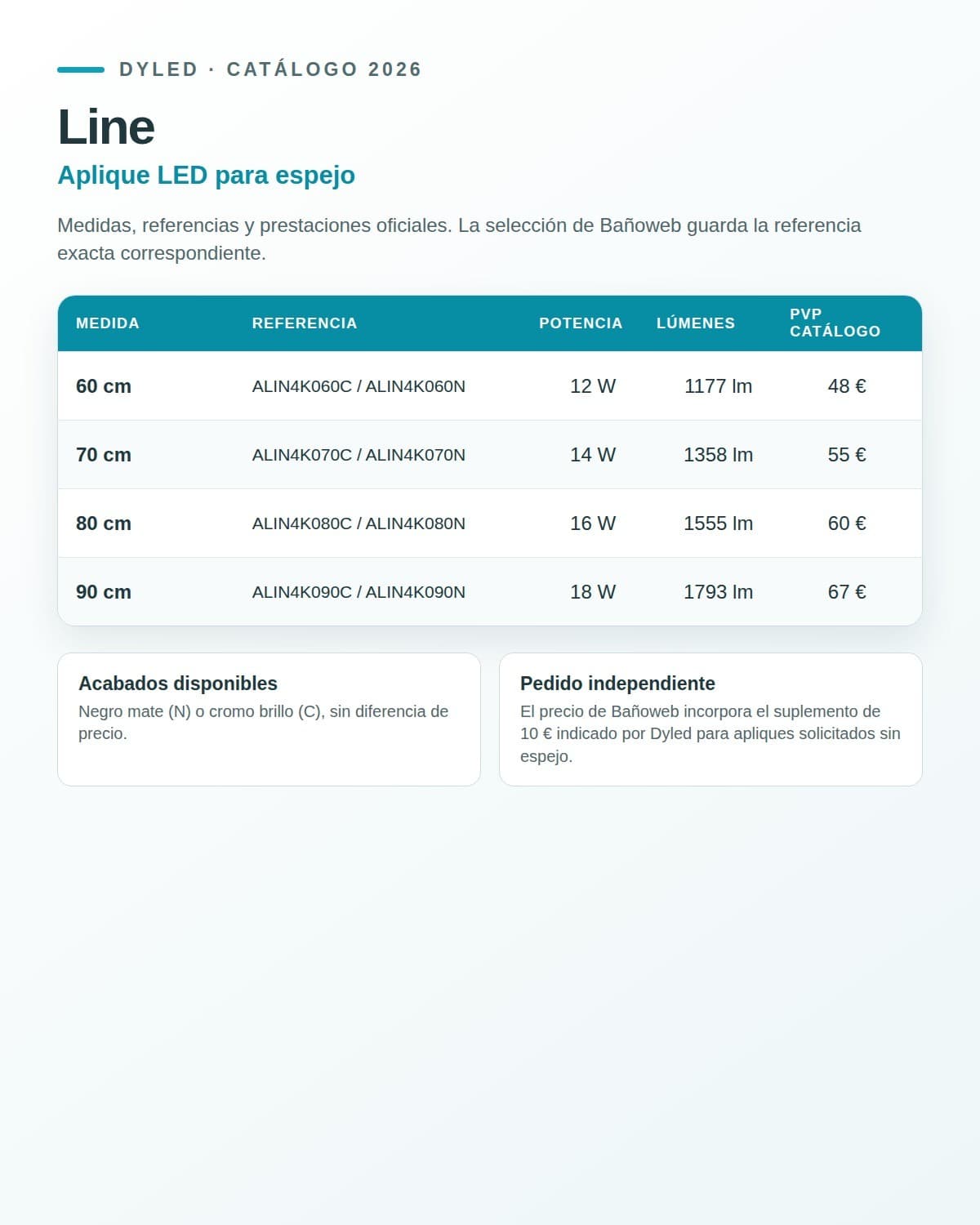 DYLED · CATÁLOGO 2026

Line

Aplique LED para espejo

Medidas, referencias y prestaciones oficiales. La selección de Bañoweb guarda la referencia exacta correspondiente.

| MEDIDA | REFERENCIA | POTENCIA | LÚMENES | PVP CATÁLOGO |
|---|---|---|---|---|
| 60 cm | ALIN4K060C / ALIN4K060N | 12 W | 1177 lm | 48 € |
| 70 cm | ALIN4K070C / ALIN4K070N | 14 W | 1358 lm | 55 € |
| 80 cm | ALIN4K080C / ALIN4K080N | 16 W | 1555 lm | 60 € |
| 90 cm | ALIN4K090C / ALIN4K090N | 18 W | 1793 lm | 67 € |

Acabados disponibles
Negro mate (N) o cromo brillo (C), sin diferencia de precio.

Pedido independiente
El precio de Bañoweb incorpora el suplemento de 10 € indicado por Dyled para apliques solicitados sin espejo.